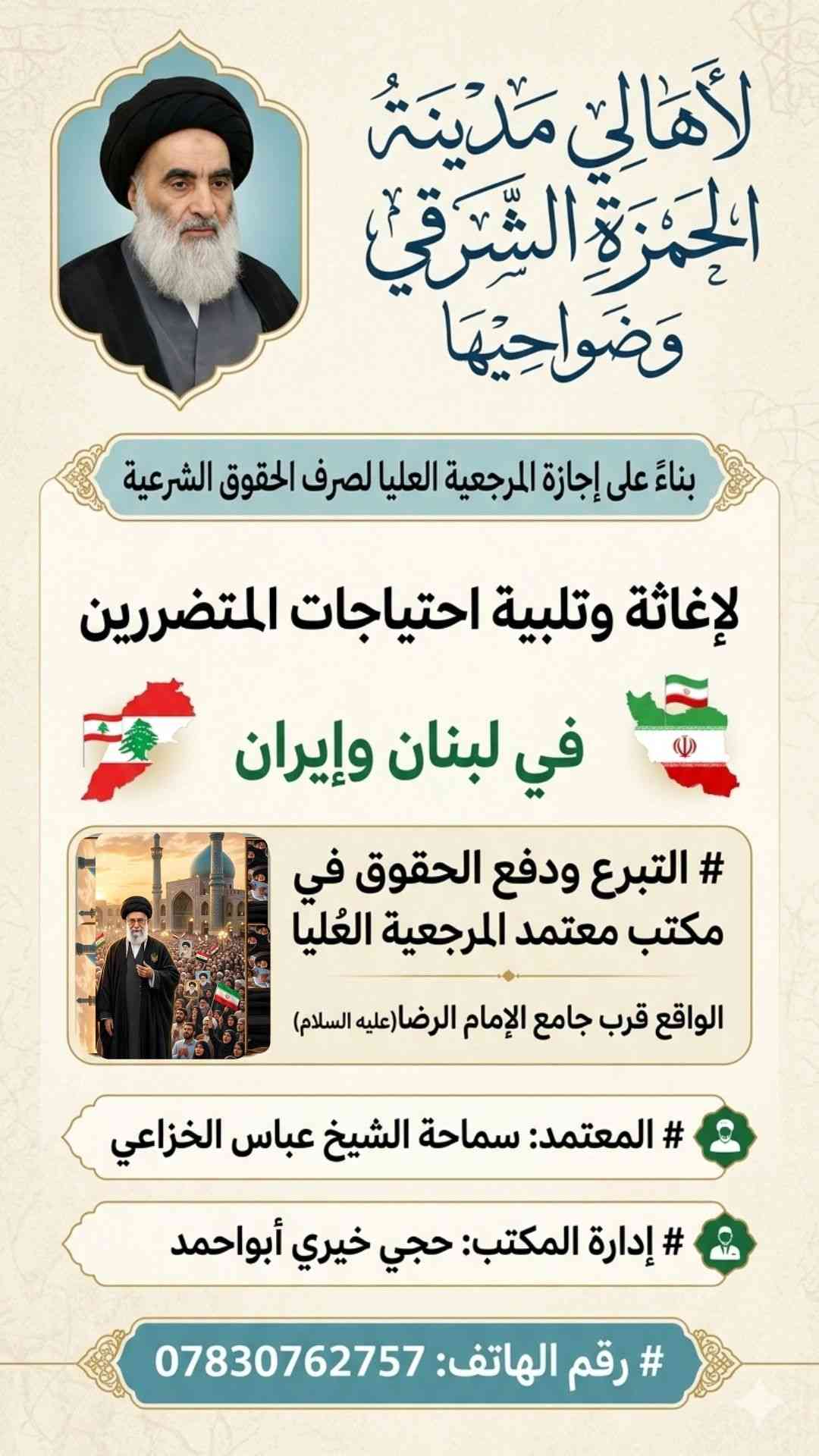 لأهالي مدينة الحمزة الشرقي وضواحيها

بناءً على إجازة المرجعية العليا لصرف الحقوق الشرعية

لإغاثة وتلبية احتياجات المتضررين

في لبنان وإيران

# التبرع ودفع الحقوق في مكتب معتمد المرجعية العُليا

الواقع قرب جامع الإمام الرضا(عليه السلام)

# المعتمد: سماحة الشيخ عباس الخزاعي

# إدارة المكتب: حجي خيري أبواحمد

# رقم الهاتف: 07830762757